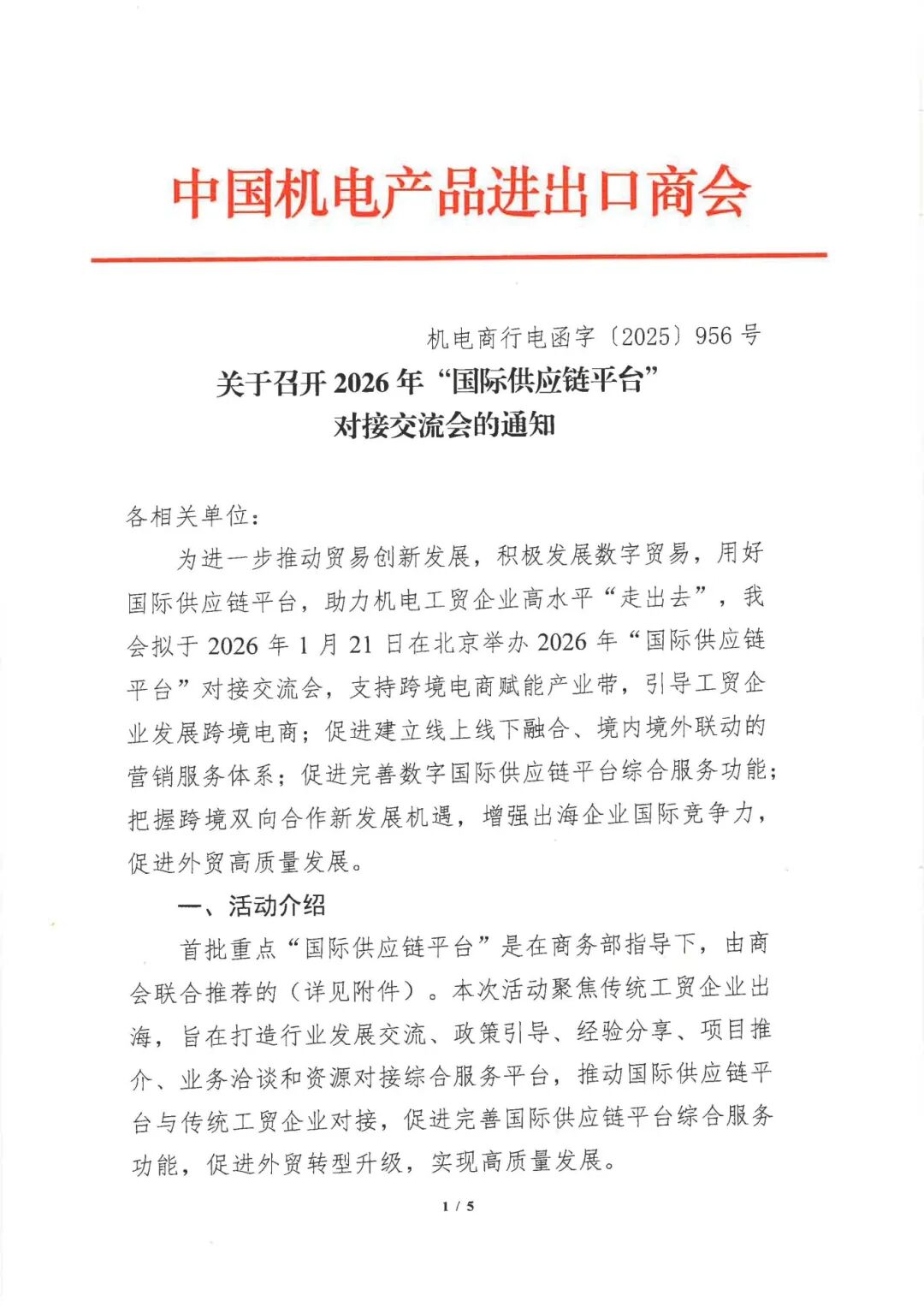 中国机电产品进出口商会

机电商行电函字〔2025〕956 号

关于召开 2026 年“国际供应链平台”对接交流会的通知

各相关单位：

为进一步推动贸易创新发展，积极发展数字贸易，用好国际供应链平台，助力机电工贸企业高水平“走出去”，我会拟于 2026 年 1 月 21 日在北京举办 2026 年“国际供应链平台”对接交流会，支持跨境电商赋能产业带，引导工贸企业发展跨境电商；促进建立线上线下融合、境内境外联动的营销服务体系；促进完善数字国际供应链平台综合服务功能；把握跨境双向合作新发展机遇，增强出海企业国际竞争力，促进外贸高质量发展。

一、活动介绍

首批重点“国际供应链平台”是在商务部指导下，由商会联合推荐的（详见附件）。本次活动聚焦传统工贸企业出海，旨在打造行业发展交流、政策引导、经验分享、项目推介、业务洽谈和资源对接综合服务平台，推动国际供应链平台与传统工贸企业对接，促进完善国际供应链平台综合服务功能，促进外贸转型升级，实现高质量发展。

1 / 5